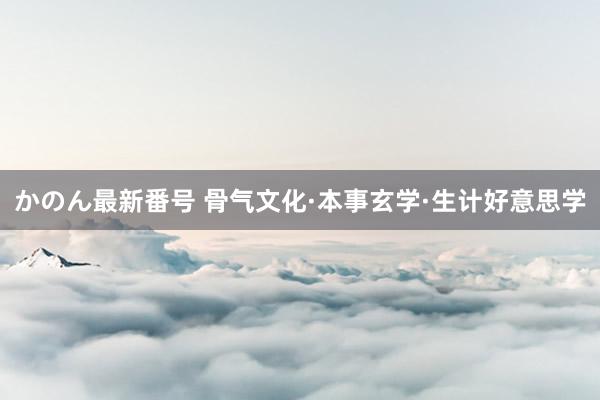 かのん最新番号 骨气文化·本事玄学·生计好意思学